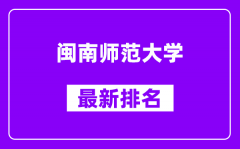 闽南师范大学

最新排名